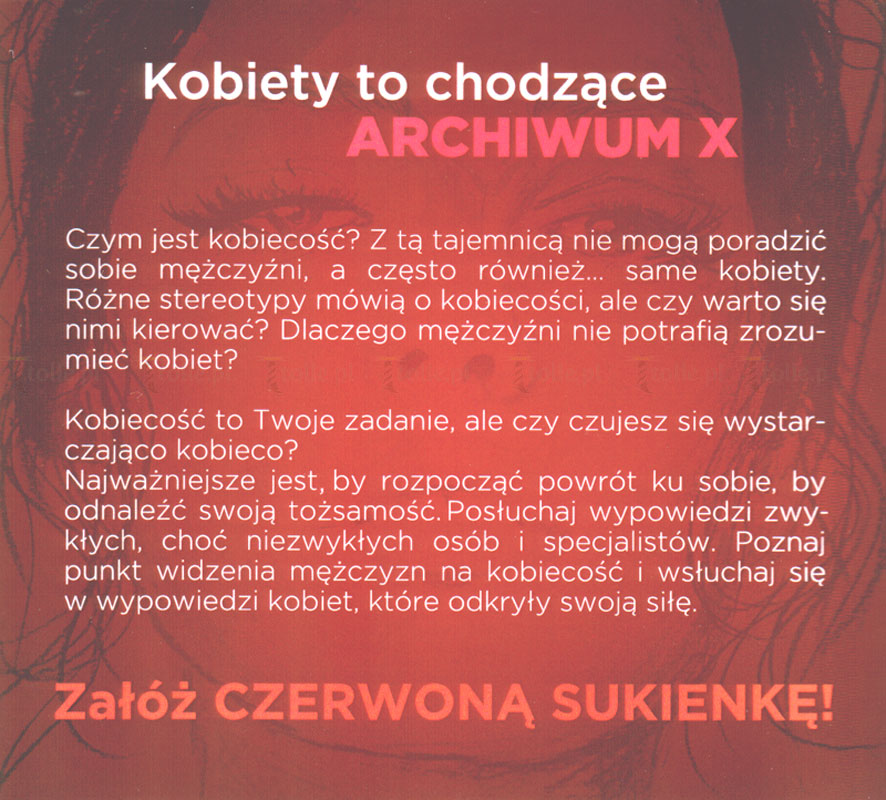 Kobiety to chodzące
ARCHIWUM X

Czym jest kobiecość? Z tą tajemnicą nie mogą poradzić sobie mężczyźni, a często również... same kobiety. Różne stereotypy mówią o kobiecości, ale czy warto się nimi kierować? Dlaczego mężczyźni nie potrafią zrozumieć kobiet?

Kobiecość to Twoje zadanie, ale czy czujesz się wystarczająco kobieco?
Najważniejsze jest, by rozpocząć powrót ku sobie, by odnaleźć swoją tożsamość. Posłuchaj wypowiedzi zwykłych, choć niezwykłych osób i specjalistów. Poznaj punkt widzenia mężczyzn na kobiecość i wsłuchaj się w wypowiedzi kobiet, które odkryły swoją siłę.

Załóż CZERWONĄ SUKIENKĘ!